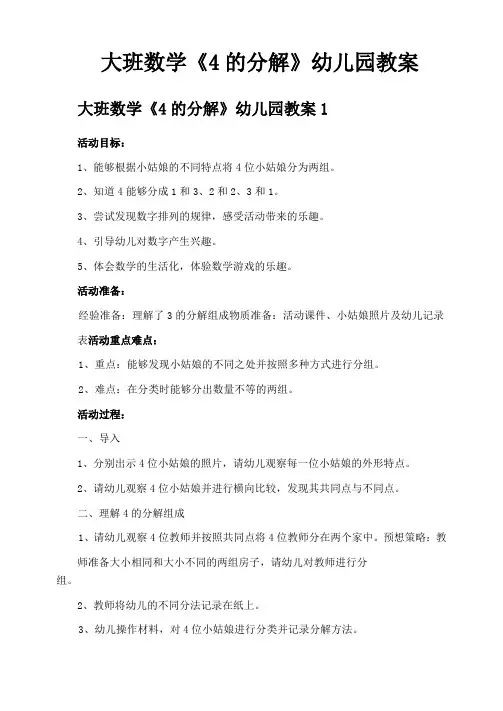 大班数学《4 的分解》幼儿园教案

大班数学《4 的分解》幼儿园教案 1

活动目标：

1、能够根据小姑娘的不同特点将 4 位小姑娘分为两组。

2、知道 4 能够分成 1 和 3、2 和 2、3 和 1。

3、尝试发现数字排列的规律，感受活动带来的乐趣。

4、引导幼儿对数字产生兴趣。

5、体会数学的生活化，体验数学游戏的乐趣。

活动准备：

经验准备：理解了 3 的分解组成物质准备：活动课件、小姑娘照片及幼儿记录表活动重点难点：

1、重点：能够发现小姑娘的不同之处并按照多种方式进行分组。

2、难点：在分类时能够分出数量不等的两组。

活动过程：

一、导入

1、分别出示 4 位小姑娘的照片，请幼儿观察每一位小姑娘的外形特点。

2、请幼儿观察 4 位小姑娘并进行横向比较，发现其共同点与不同点。

二、理解 4 的分解组成

1、请幼儿观察 4 位教师并按照共同点将 4 位教师分在两个家中。预想策略：教师准备大小相同和大小不同的两组房子，请幼儿对教师进行分组。

2、教师将幼儿的不同分法记录在纸上。

3、幼儿操作材料，对 4 位小姑娘进行分类并记录分解方法。